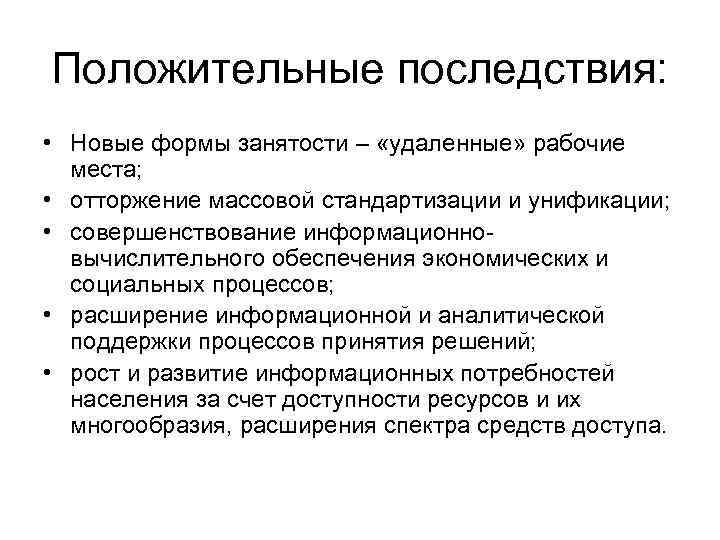 Положительные последствия:

• Новые формы занятости – «удаленные» рабочие места;
• отторжение массовой стандартизации и унификации;
• совершенствование информационно-вычислительного обеспечения экономических и социальных процессов;
• расширение информационной и аналитической поддержки процессов принятия решений;
• рост и развитие информационных потребностей населения за счет доступности ресурсов и их многообразия, расширения спектра средств доступа.